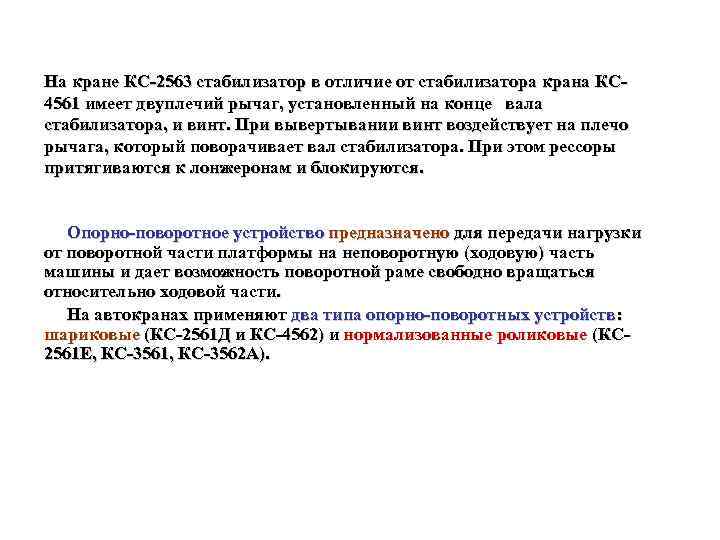 На кране КС-2563 стабилизатор в отличие от стабилизатора крана КС-4561 имеет двуплечий рычаг, установленный на конце вала стабилизатора, и винт. При вывертывании винт воздействует на плечо рычага, который поворачивает вал стабилизатора. При этом рессоры притягиваются к лонжеронам и блокируются.

Опорно-поворотное устройство предназначено для передачи нагрузки от поворотной части платформы на неповоротную (ходовую) часть машины и дает возможность поворотной раме свободно вращаться относительно ходовой части.

На автокранах применяют два типа опорно-поворотных устройств: шариковые (КС-2561Д и КС-4562) и нормализованные роликовые (КС-2561Е, КС-3561, КС-3562А).